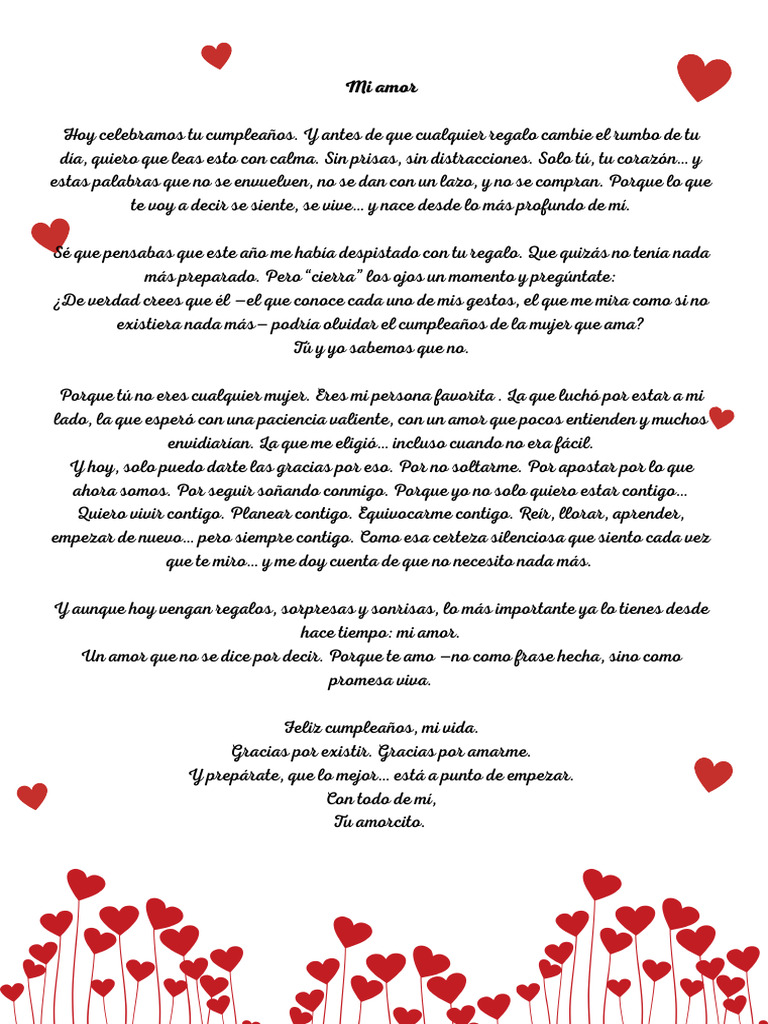 Mi amor

Hoy celebramos tu cumpleaños. Y antes de que cualquier regalo cambie el rumbo de tu día, quiero que leas esto con calma. Sin prisas, sin distracciones. Solo tú, tu corazón... y estas palabras que no se envuelven, no se dan con un lazo, y no se compran. Porque lo que te voy a decir se siente, se vive... y nace desde lo más profundo de mí.

Sé que pensabas que este año me había despistado con tu regalo. Que quizás no tenía nada más preparado. Pero "cierra" los ojos un momento y pregúntate:
¿De verdad crees que él —el que conoce cada uno de mis gestos, el que me mira como si no existiera nada más— podría olvidar el cumpleaños de la mujer que ama?
Tú y yo sabemos que no.

Porque tú no eres cualquier mujer. Eres mi persona favorita . La que luchó por estar a mi lado, la que esperó con una paciencia valiente, con un amor que pocos entienden y muchos envidiarían. La que me eligió... incluso cuando no era fácil.
Y hoy, solo puedo darte las gracias por eso. Por no soltarme. Por apostar por lo que ahora somos. Por seguir soñando conmigo. Porque yo no solo quiero estar contigo... Quiero vivir contigo. Planear contigo. Equivocarme contigo. Reír, llorar, aprender, empezar de nuevo... pero siempre contigo. Como esa certeza silenciosa que siento cada vez que te miro... y me doy cuenta de que no necesito nada más.

Y aunque hoy vengan regalos, sorpresas y sonrisas, lo más importante ya lo tienes desde hace tiempo: mi amor.
Un amor que no se dice por decir. Porque te amo —no como frase hecha, sino como promesa viva.

Feliz cumpleaños, mi vida.
Gracias por existir. Gracias por amarme.
Y prepárate, que lo mejor... está a punto de empezar.
Con todo de mí,
Tu amorcito.